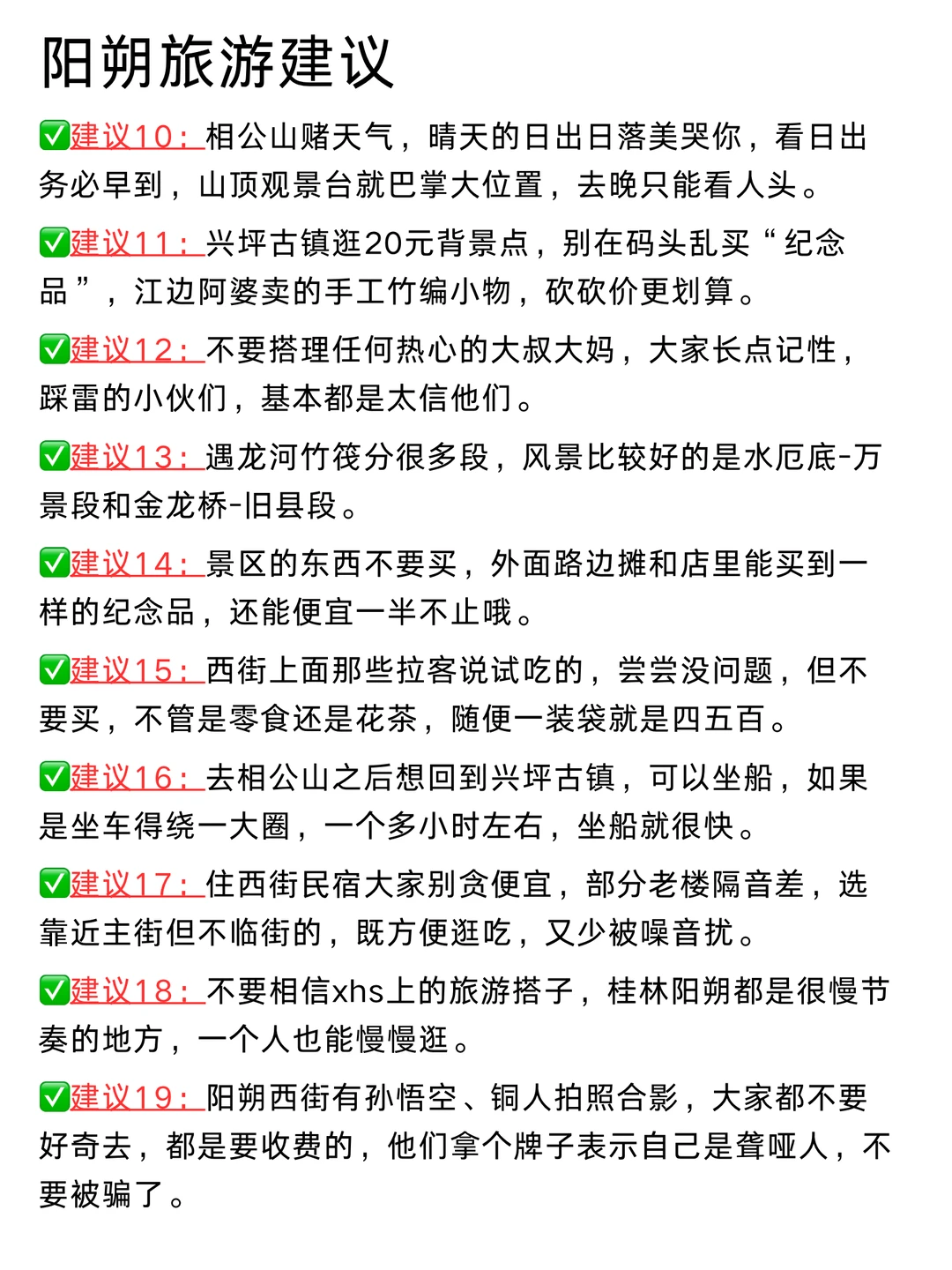 阳朔旅游建议

✅建议10：相公山赌天气，晴天的日出日落美哭你，看日出务必早到，山顶观景台就巴掌大位置，去晚只能看人头。

✅建议11：兴坪古镇逛20元背景点，别在码头乱买“纪念品”，江边阿婆卖的手工竹编小物，砍砍价更划算。

✅建议12：不要搭理任何热心的大叔大妈，大家长点记性，踩雷的小伙们，基本都是太信他们。

✅建议13：遇龙河竹筏分很多段，风景比较好的是水厄底-万景段和金龙桥-旧县段。

✅建议14：景区的东西不要买，外面路边摊和店里能买到一样的纪念品，还能便宜一半不止哦。

✅建议15：西街上面那些拉客说试吃的，尝尝没问题，但不要买，不管是零食还是花茶，随便一装袋就是四五百。

✅建议16：去相公山之后想回到兴坪古镇，可以坐船，如果是坐车得绕一大圈，一个多小时左右，坐船就很快。

✅建议17：住西街民宿大家别贪便宜，部分老楼隔音差，选靠近主街但不临街的，既方便逛吃，又少被噪音扰。

✅建议18：不要相信xhs上的旅游搭子，桂林阳朔都是很慢节奏的地方，一个人也能慢慢逛。

✅建议19：阳朔西街有孙悟空、铜人拍照合影，大家都不要好奇去，都是要收费的，他们拿个牌子表示自己是聋哑人，不要被骗了。